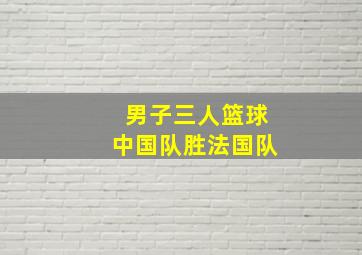 男子三人篮球
中国队胜法国队